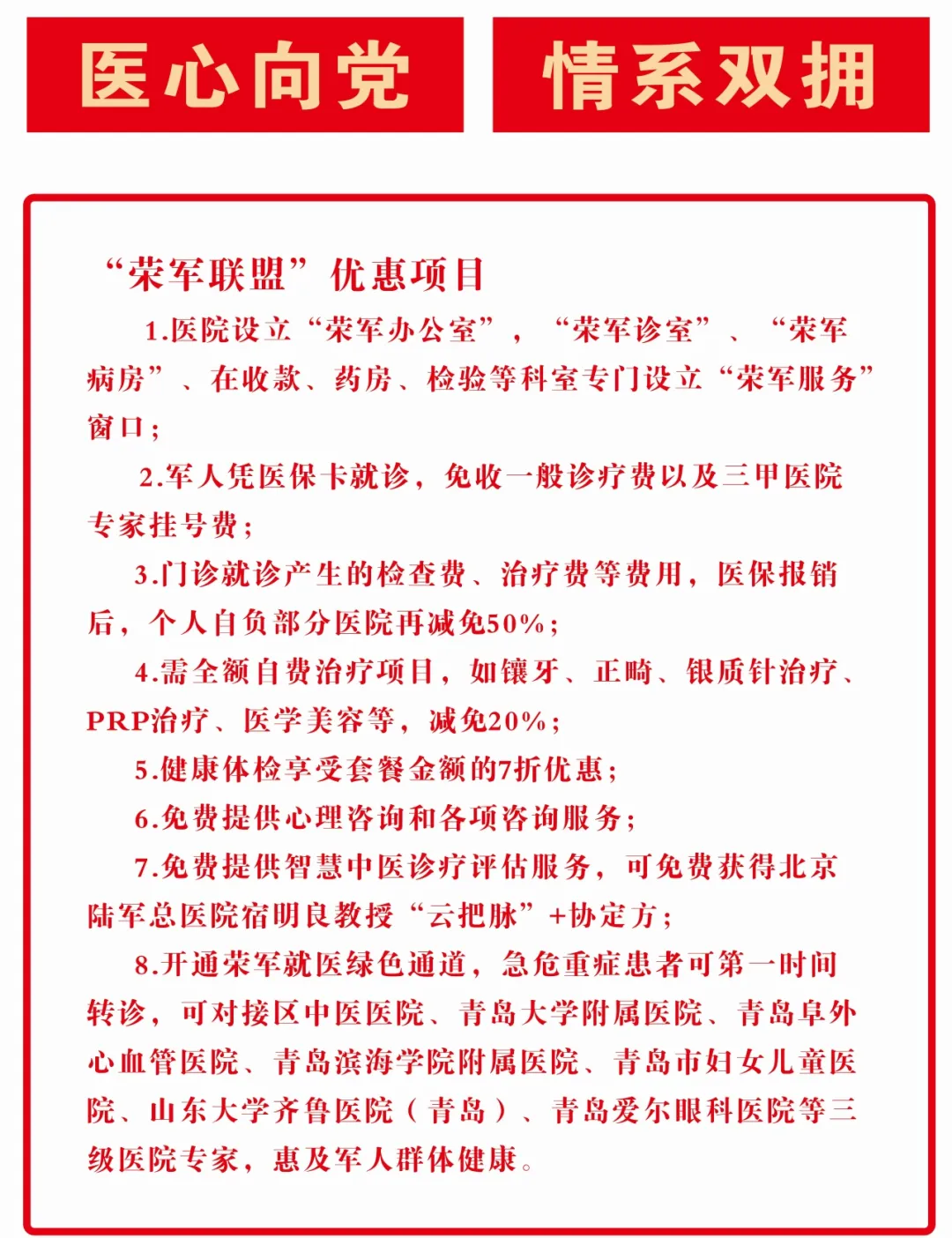 医心向党　情系双拥

“荣军联盟”优惠项目

1.医院设立“荣军办公室”，“荣军诊室”、“荣军病房”、在收款、药房、检验等科室专门设立“荣军服务”窗口；

2.军人凭医保卡就诊，免收一般诊疗费以及三甲医院专家挂号费；

3.门诊就诊产生的检查费、治疗费等费用，医保报销后，个人自负部分医院再减免50%；

4.需全额自费治疗项目，如镶牙、正畸、银质针治疗、PRP治疗、医学美容等，减免20%；

5.健康体检享受套餐金额的7折优惠；

6.免费提供心理咨询和各项咨询服务；

7.免费提供智慧中医诊疗评估服务，可免费获得北京陆军总医院宿明良教授“云把脉”+协定方；

8.开通荣军就医绿色通道，急危重症患者可第一时间转诊，可对接区中医医院、青岛大学附属医院、青岛阜外心血管医院、青岛滨海学院附属医院、青岛市妇女儿童医院、山东大学齐鲁医院（青岛）、青岛爱尔眼科医院等三级医院专家，惠及军人群体健康。